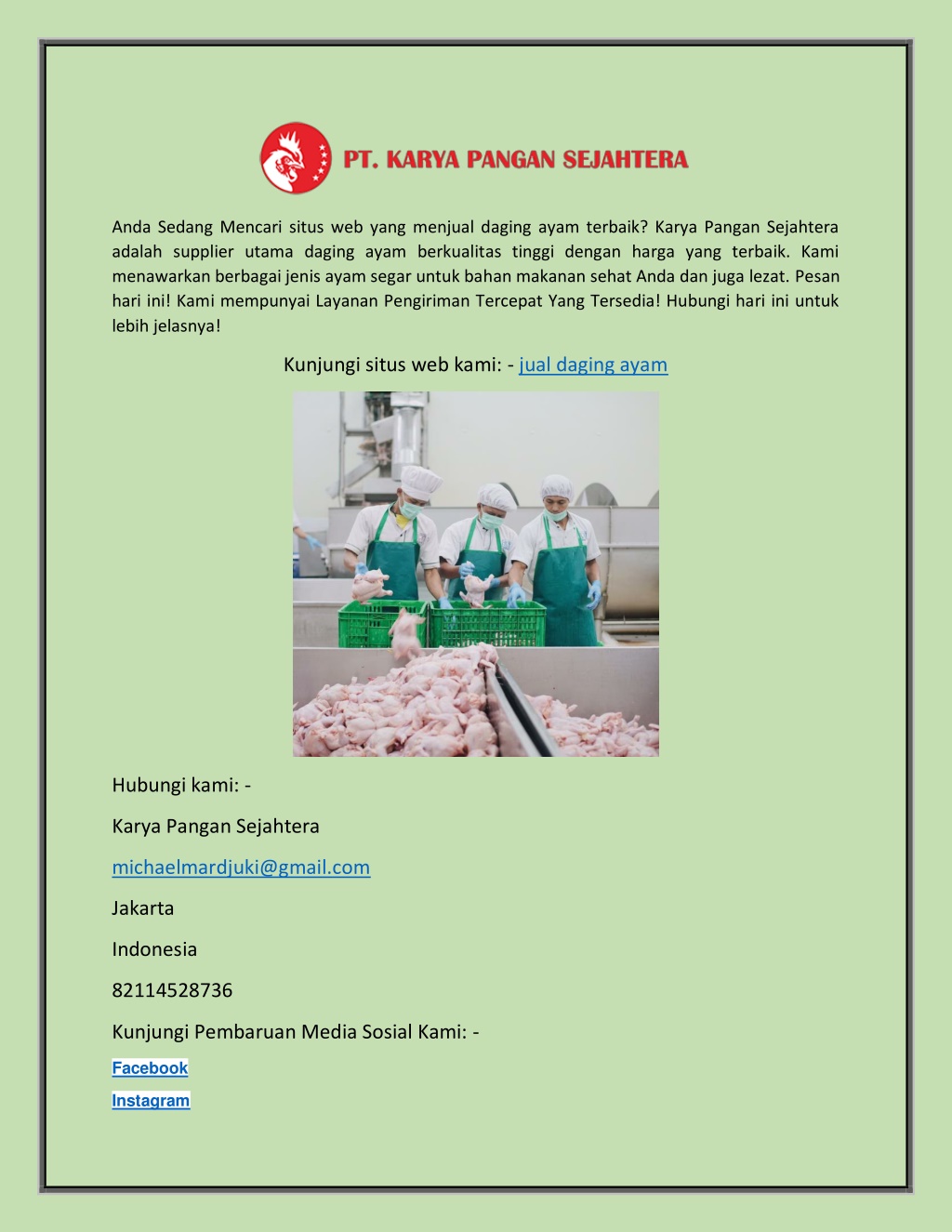 PT. KARYA PANGAN SEJAHTERA

Anda Sedang Mencari situs web yang menjual daging ayam terbaik? Karya Pangan Sejahtera adalah supplier utama daging ayam berkualitas tinggi dengan harga yang terbaik. Kami menawarkan berbagai jenis ayam segar untuk bahan makanan sehat Anda dan juga lezat. Pesan hari ini! Kami mempunyai Layanan Pengiriman Tercepat Yang Tersedia! Hubungi hari ini untuk lebih jelasnya!

Kunjungi situs web kami: - jual daging ayam

Hubungi kami: -

Karya Pangan Sejahtera

michaelmardjuki@gmail.com

Jakarta

Indonesia

82114528736

Kunjungi Pembaruan Media Sosial Kami: -

Facebook

Instagram